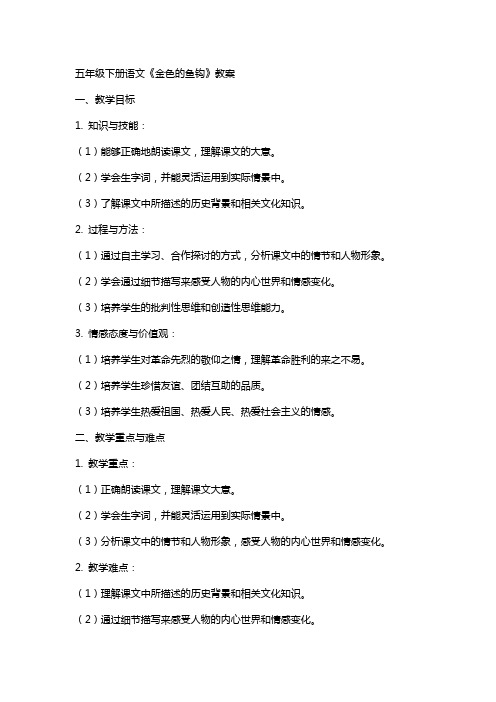 五年级下册语文《金色的鱼钩》教案

一、教学目标

1. 知识与技能：

（1）能够正确地朗读课文，理解课文的大意。

（2）学会生字词，并能灵活运用到实际情景中。

（3）了解课文中所描述的历史背景和相关文化知识。

2. 过程与方法：

（1）通过自主学习、合作探讨的方式，分析课文中的情节和人物形象。

（2）学会通过细节描写来感受人物的内心世界和情感变化。

（3）培养学生的批判性思维和创造性思维能力。

3. 情感态度与价值观：

（1）培养学生对革命先烈的敬仰之情，理解革命胜利的来之不易。

（2）培养学生珍惜友谊、团结互助的品质。

（3）培养学生热爱祖国、热爱人民、热爱社会主义的情感。

二、教学重点与难点

1. 教学重点：

（1）正确朗读课文，理解课文大意。

（2）学会生字词，并能灵活运用到实际情景中。

（3）分析课文中的情节和人物形象，感受人物的内心世界和情感变化。

2. 教学难点：

（1）理解课文中所描述的历史背景和相关文化知识。

（2）通过细节描写来感受人物的内心世界和情感变化。